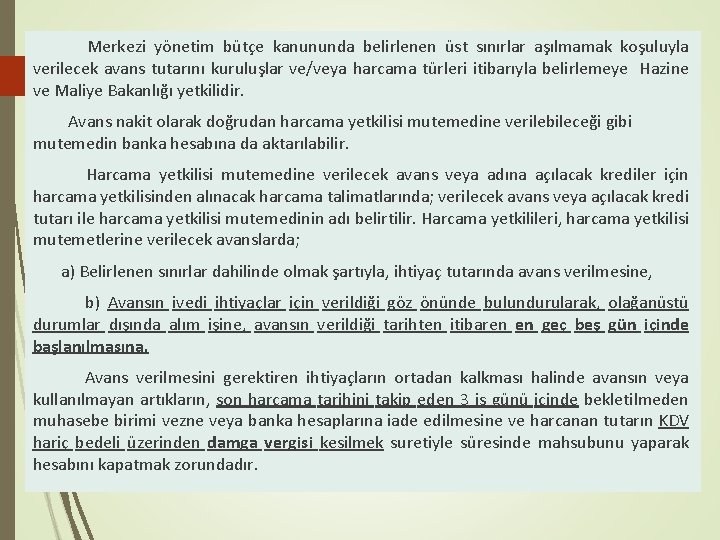 Merkezi yönetim bütçe kanununda belirlenen üst sınırlar aşılmamak koşuluyla verilecek avans tutarını kuruluşlar ve/veya harcama türleri itibarıyla belirlemeye Hazine ve Maliye Bakanlığı yetkilidir.

Avans nakit olarak doğrudan harcama yetkilisi mutemedine verilebileceği gibi mutemedin banka hesabına da aktarılabilir.

Harcama yetkilisi mutemedine verilecek avans veya adına açılacak krediler için harcama yetkilisinden alınacak harcama talimatlarında; verilecek avans veya açılacak kredi tutarı ile harcama yetkilisi mutemedinin adı belirtilir. Harcama yetkilileri, harcama yetkilisi mutemetlerine verilecek avanslarda;

a) Belirlenen sınırlar dahilinde olmak şartıyla, ihtiyaç tutarında avans verilmesine,

b) Avansın ivedi ihtiyaçlar için verildiği göz önünde bulundurularak, olağanüstü durumlar dışında alım işine, avansın verildiği tarihten itibaren en geç beş gün içinde başlanılmasına.

Avans verilmesini gerektiren ihtiyaçların ortadan kalkması halinde avansın veya kullanılmayan artıkların, son harcama tarihini takip eden 3 iş günü içinde bekletilmeden muhasebe birimi vezne veya banka hesaplarına iade edilmesine ve harcanan tutarın KDV hariç bedeli üzerinden damga vergisi kesilmek suretiyle süresinde mahsubunu yaparak hesabını kapatmak zorundadır.